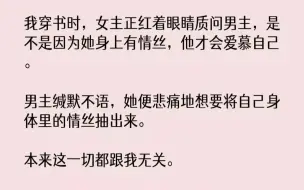 我穿书时，女主正红着眼睛质问男主，是不是因为她身上有情丝，他才会爱慕自己。

男主缄默不语，她便悲痛地想要将自己身体里的情丝抽出来。

本来这一切都跟我无关。